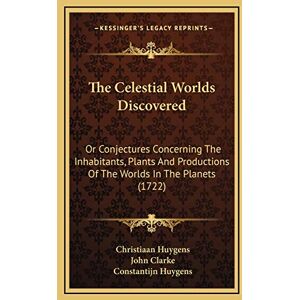 —KESSINGER'S LEGACY REPRINTS—

The Celestial Worlds Discovered

Or Conjectures Concerning The Inhabitants, Plants And Productions Of The Worlds In The Planets (1722)

Christiaan Huygens
John Clarke
Constantijn Huygens